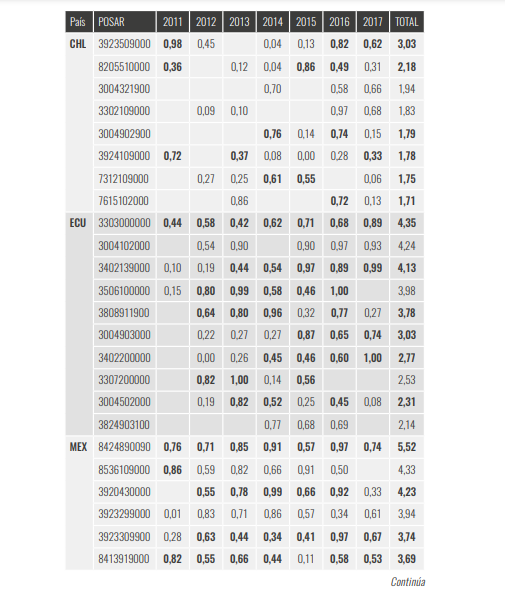 | País | POSAR | 2011 | 2012 | 2013 | 2014 | 2015 | 2016 | 2017 | TOTAL |
|---|---|---|---|---|---|---|---|---|---|
| CHL | 3923509000 | 0,98 | 0,45 | | 0,04 | 0,13 | 0,82 | 0,62 | 3,03 |
| | 8205510000 | 0,36 | | 0,12 | 0,04 | 0,86 | 0,49 | 0,31 | 2,18 |
| | 3004321900 | | | | 0,70 | | 0,58 | 0,66 | 1,94 |
| | 3302109000 | | 0,09 | 0,10 | | | 0,97 | 0,68 | 1,83 |
| | 3004902900 | | | | 0,76 | 0,14 | 0,74 | 0,15 | 1,79 |
| | 3924109000 | 0,72 | | 0,37 | 0,08 | 0,00 | 0,28 | 0,33 | 1,78 |
| | 7312109000 | | 0,27 | 0,25 | 0,61 | 0,55 | | 0,06 | 1,75 |
| | 7615102000 | | | 0,86 | | | 0,72 | 0,13 | 1,71 |
| ECU | 3303000000 | 0,44 | 0,58 | 0,42 | 0,62 | 0,71 | 0,68 | 0,89 | 4,35 |
| | 3004102000 | | 0,54 | 0,90 | | 0,90 | 0,97 | 0,93 | 4,24 |
| | 3402139000 | 0,10 | 0,19 | 0,44 | 0,54 | 0,97 | 0,89 | 0,99 | 4,13 |
| | 3506100000 | 0,15 | 0,80 | 0,99 | 0,58 | 0,46 | 1,00 | | 3,98 |
| | 3808911900 | | 0,64 | 0,80 | 0,96 | 0,32 | 0,77 | 0,27 | 3,78 |
| | 3004903000 | | 0,22 | 0,27 | 0,27 | 0,87 | 0,65 | 0,74 | 3,03 |
| | 3402200000 | | 0,00 | 0,26 | 0,45 | 0,46 | 0,60 | 1,00 | 2,77 |
| | 3307200000 | | 0,82 | 1,00 | 0,14 | 0,56 | | | 2,53 |
| | 3004502000 | | 0,19 | 0,82 | 0,52 | 0,25 | 0,45 | 0,08 | 2,31 |
| | 3824903100 | | | | 0,77 | 0,68 | 0,69 | | 2,14 |
| MEX | 8424890090 | 0,76 | 0,71 | 0,85 | 0,91 | 0,57 | 0,97 | 0,74 | 5,52 |
| | 8536109000 | 0,86 | 0,59 | 0,82 | 0,66 | 0,91 | 0,50 | | 4,33 |
| | 3920430000 | | 0,55 | 0,78 | 0,99 | 0,66 | 0,92 | 0,33 | 4,23 |
| | 3923299000 | 0,01 | 0,83 | 0,71 | 0,86 | 0,57 | 0,34 | 0,61 | 3,94 |
| | 3923309900 | 0,28 | 0,63 | 0,44 | 0,34 | 0,41 | 0,97 | 0,67 | 3,74 |
| | 8413919000 | 0,82 | 0,55 | 0,66 | 0,44 | 0,11 | 0,58 | 0,53 | 3,69 |

Continúa